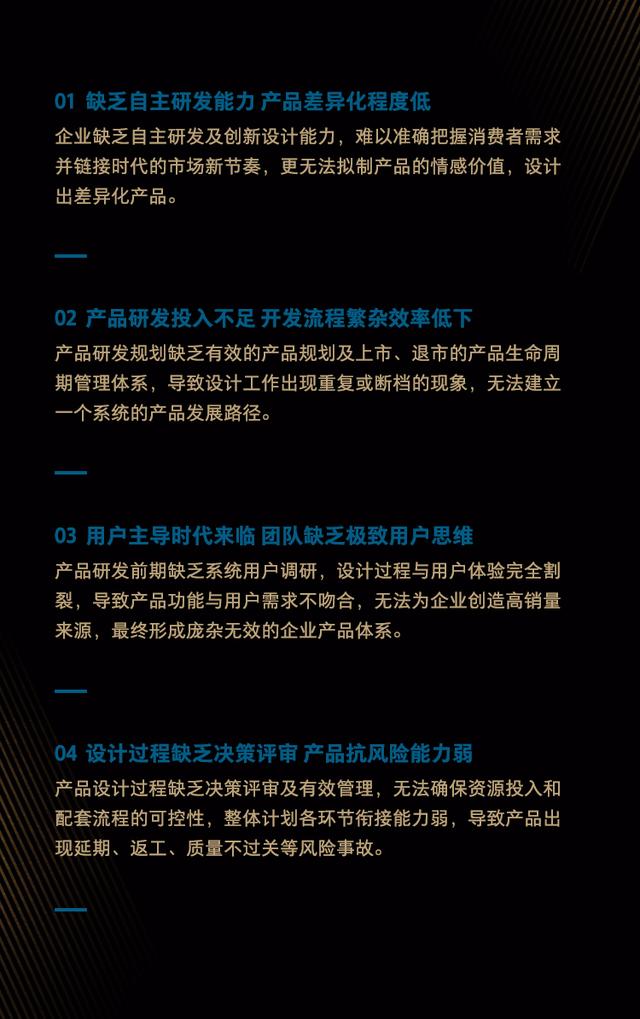 01 缺乏自主研发能力 产品差异化程度低

企业缺乏自主研发及创新设计能力，难以准确把握消费者需求并链接时代的市场新节奏，更无法拟制产品的情感价值，设计出差异化产品。

02 产品研发投入不足 开发流程繁杂效率低下

产品研发规划缺乏有效的产品规划及上市、退市的产品生命周期管理体系，导致设计工作出现重复或断档的现象，无法建立一个系统的产品发展路径。

03 用户主导时代来临 团队缺乏极致用户思维

产品研发前期缺乏系统用户调研，设计过程与用户体验完全割裂，导致产品功能与用户需求不吻合，无法为企业创造高销量来源，最终形成庞杂无效的企业产品体系。

04 设计过程缺乏决策评审 产品抗风险能力弱

产品设计过程缺乏决策评审及有效管理，无法确保资源投入和配套流程的可控性，整体计划各环节衔接能力弱，导致产品出现延期、返工、质量不过关等风险事故。